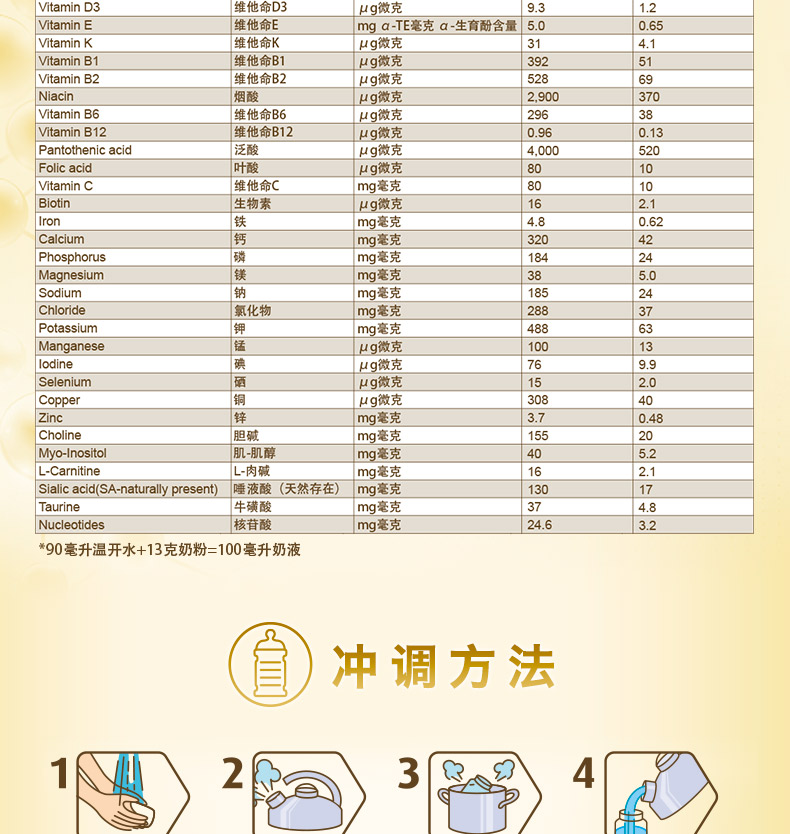 | Vitamin D3 | 维他命D3 | μg微克 | 9.3 | 1.2 |
|---|---|---|---|---|
| Vitamin E | 维他命E | mg α-TE毫克 α-生育酚含量 | 5.0 | 0.65 |
| Vitamin K | 维他命K | μg微克 | 31 | 4.1 |
| Vitamin B1 | 维他命B1 | μg微克 | 392 | 51 |
| Vitamin B2 | 维他命B2 | μg微克 | 528 | 69 |
| Niacin | 烟酸 | μg微克 | 2,900 | 370 |
| Vitamin B6 | 维他命B6 | μg微克 | 296 | 38 |
| Vitamin B12 | 维他命B12 | μg微克 | 0.96 | 0.13 |
| Pantothenic acid | 泛酸 | μg微克 | 4,000 | 520 |
| Folic acid | 叶酸 | μg微克 | 80 | 10 |
| Vitamin C | 维他命C | mg毫克 | 80 | 10 |
| Biotin | 生物素 | μg微克 | 16 | 2.1 |
| Iron | 铁 | mg毫克 | 4.8 | 0.62 |
| Calcium | 钙 | mg毫克 | 320 | 42 |
| Phosphorus | 磷 | mg毫克 | 184 | 24 |
| Magnesium | 镁 | mg毫克 | 38 | 5.0 |
| Sodium | 钠 | mg毫克 | 185 | 24 |
| Chloride | 氯化物 | mg毫克 | 288 | 37 |
| Potassium | 钾 | mg毫克 | 488 | 63 |
| Manganese | 锰 | μg微克 | 100 | 13 |
| Iodine | 碘 | μg微克 | 76 | 9.9 |
| Selenium | 硒 | μg微克 | 15 | 2.0 |
| Copper | 铜 | μg微克 | 308 | 40 |
| Zinc | 锌 | mg毫克 | 3.7 | 0.48 |
| Choline | 胆碱 | mg毫克 | 155 | 20 |
| Myo-Inositol | 肌-肌醇 | mg毫克 | 40 | 5.2 |
| L-Carnitine | L-肉碱 | mg毫克 | 16 | 2.1 |
| Sialic acid(SA-naturally present) | 唾液酸（天然存在） | mg毫克 | 130 | 17 |
| Taurine | 牛磺酸 | mg毫克 | 37 | 4.8 |
| Nucleotides | 核苷酸 | mg毫克 | 24.6 | 3.2 |

*90毫升温开水+13克奶粉=100毫升奶液

冲调方法

1

2

3

4